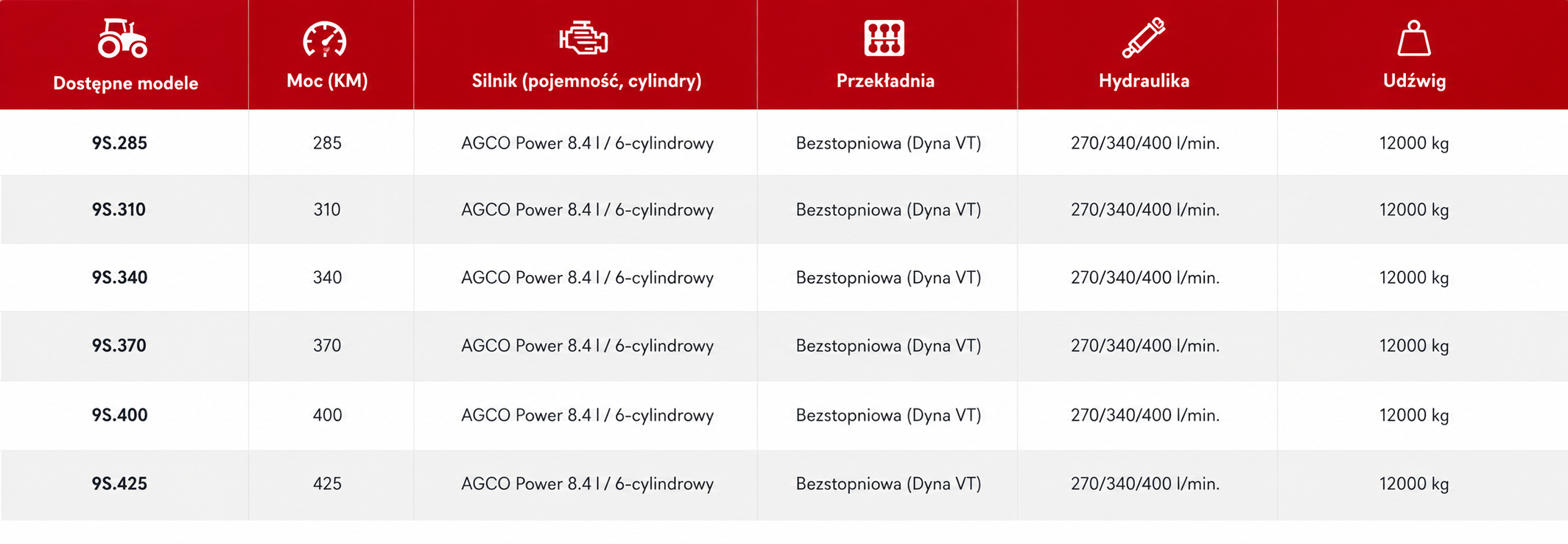 | Dostępne modele | Moc (KM) | Silnik (pojemność, cylindry) | Przekładnia | Hydraulika | Udźwig |
|---|---|---|---|---|---|
| 9S.285 | 285 | AGCO Power 8.4 l / 6-cylindrowy | Bezstopniowa (Dyna VT) | 270/340/400 l/min. | 12000 kg |
| 9S.310 | 310 | AGCO Power 8.4 l / 6-cylindrowy | Bezstopniowa (Dyna VT) | 270/340/400 l/min. | 12000 kg |
| 9S.340 | 340 | AGCO Power 8.4 l / 6-cylindrowy | Bezstopniowa (Dyna VT) | 270/340/400 l/min. | 12000 kg |
| 9S.370 | 370 | AGCO Power 8.4 l / 6-cylindrowy | Bezstopniowa (Dyna VT) | 270/340/400 l/min. | 12000 kg |
| 9S.400 | 400 | AGCO Power 8.4 l / 6-cylindrowy | Bezstopniowa (Dyna VT) | 270/340/400 l/min. | 12000 kg |
| 9S.425 | 425 | AGCO Power 8.4 l / 6-cylindrowy | Bezstopniowa (Dyna VT) | 270/340/400 l/min. | 12000 kg |